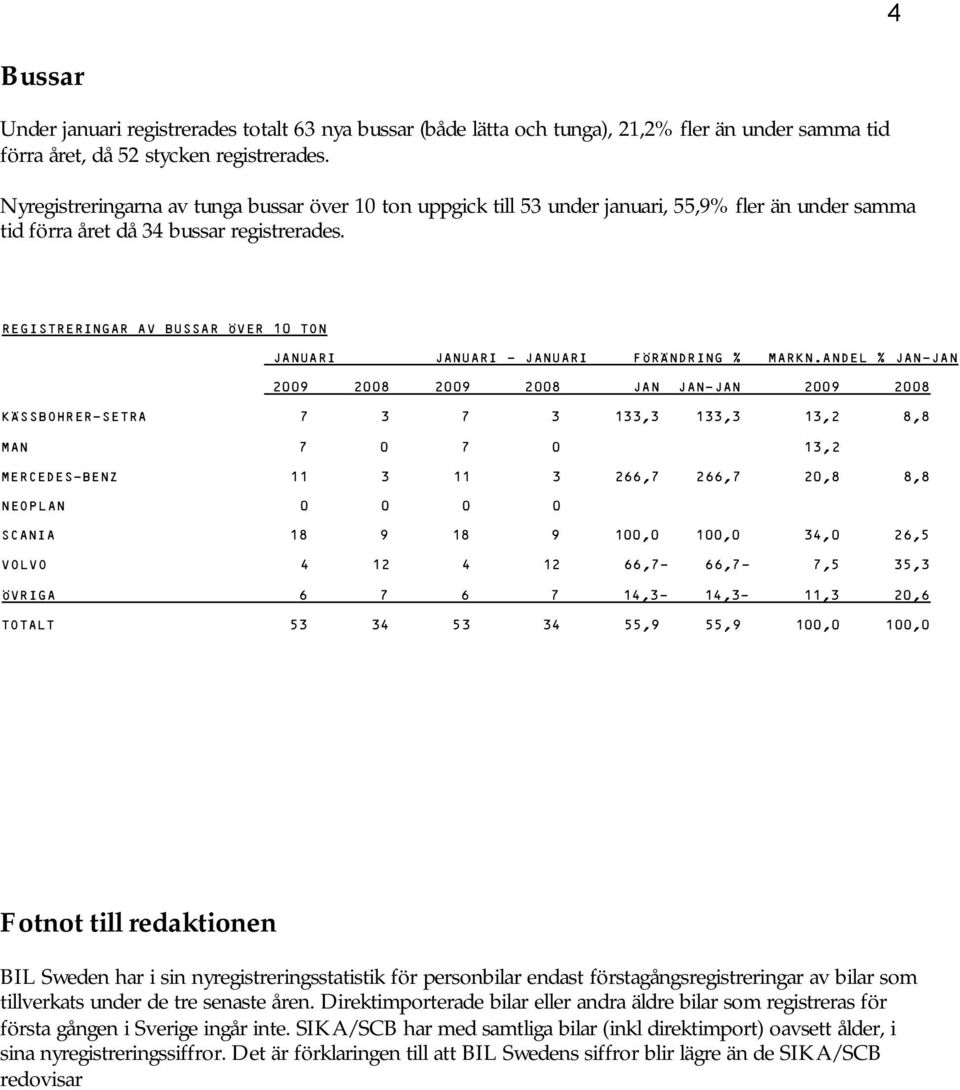 4

Bussar

Under januari registrerades totalt 63 nya bussar (både lätta och tunga), 21,2% fler än under samma tid förra året, då 52 stycken registrerades.

Nyregistreringarna av tunga bussar över 10 ton uppgick till 53 under januari, 55,9% fler än under samma tid förra året då 34 bussar registrerades.

REGISTRERINGAR AV BUSSAR ÖVER 10 TON

| | JANUARI | | JANUARI - JANUARI | | FÖRÄNDRING % | | MARKN.ANDEL % JAN-JAN | |
|---|---|---|---|---|---|---|---|---|
| | 2009 | 2008 | 2009 | 2008 | JAN | JAN-JAN | 2009 | 2008 |
| KÄSSBOHRER-SETRA | 7 | 3 | 7 | 3 | 133,3 | 133,3 | 13,2 | 8,8 |
| MAN | 7 | 0 | 7 | 0 | | | 13,2 | |
| MERCEDES-BENZ | 11 | 3 | 11 | 3 | 266,7 | 266,7 | 20,8 | 8,8 |
| NEOPLAN | 0 | 0 | 0 | 0 | | | | |
| SCANIA | 18 | 9 | 18 | 9 | 100,0 | 100,0 | 34,0 | 26,5 |
| VOLVO | 4 | 12 | 4 | 12 | 66,7- | 66,7- | 7,5 | 35,3 |
| ÖVRIGA | 6 | 7 | 6 | 7 | 14,3- | 14,3- | 11,3 | 20,6 |
| TOTALT | 53 | 34 | 53 | 34 | 55,9 | 55,9 | 100,0 | 100,0 |

Fotnot till redaktionen

BIL Sweden har i sin nyregistreringsstatistik för personbilar endast förstagångsregistreringar av bilar som tillverkats under de tre senaste åren. Direktimporterade bilar eller andra äldre bilar som registreras för första gången i Sverige ingår inte. SIKA/SCB har med samtliga bilar (inkl direktimport) oavsett ålder, i sina nyregistreringssiffror. Det är förklaringen till att BIL Swedens siffror blir lägre än de SIKA/SCB redovisar